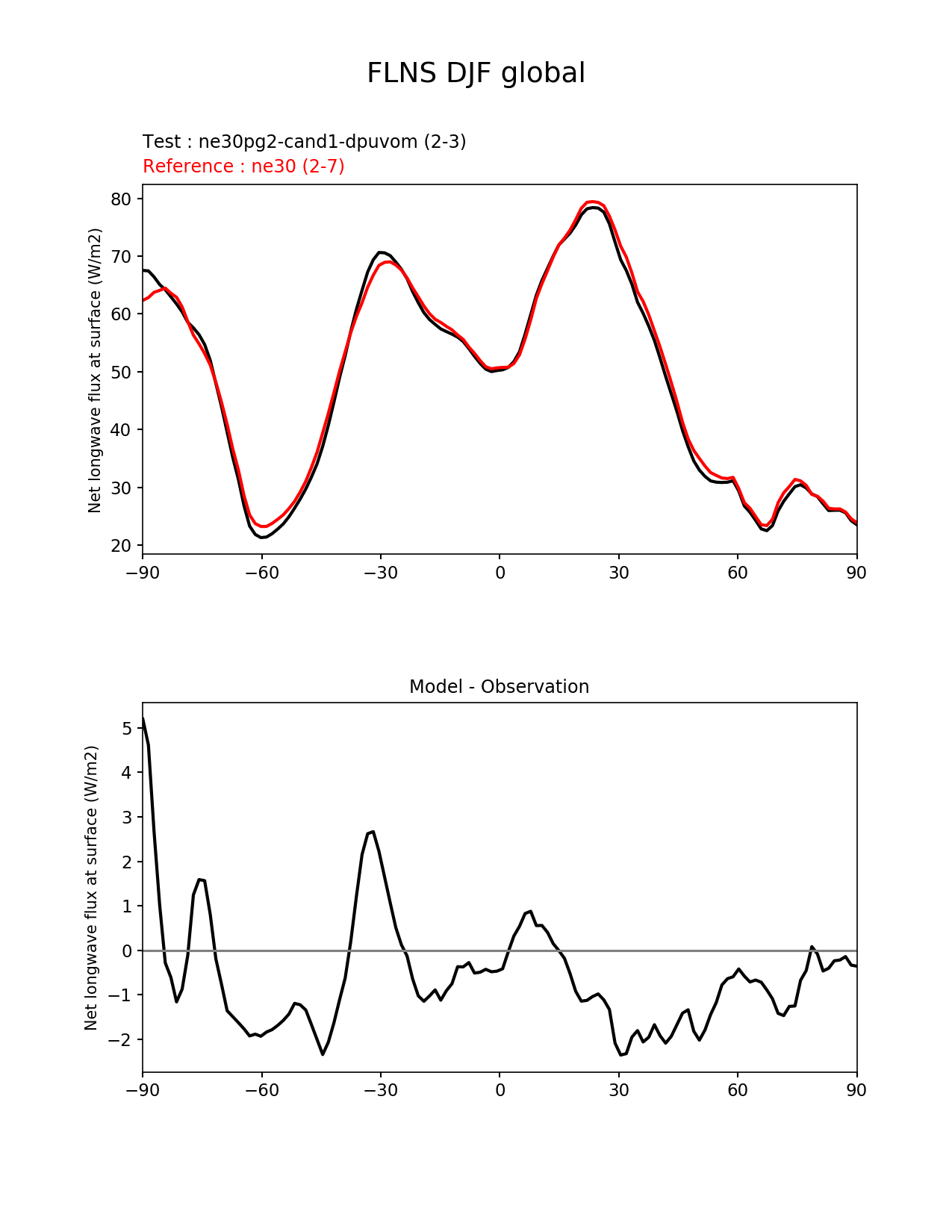 FLNS DJF global

Test : ne30pg2-cand1-dpuvom (2-3)
Reference : ne30 (2-7)

Net longwave flux at surface (W/m2)

80
70
60
50
40
30
20

−90 −60 −30 0 30 60 90

Model - Observation

Net longwave flux at surface (W/m2)

5
4
3
2
1
0
−1
−2

−90 −60 −30 0 30 60 90